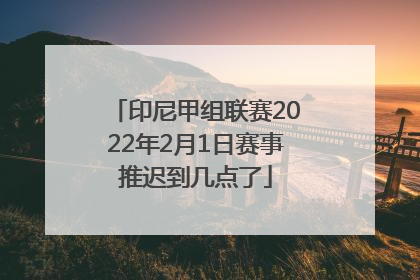 「印尼甲组联赛2022年2月1日赛事推迟到几点了」